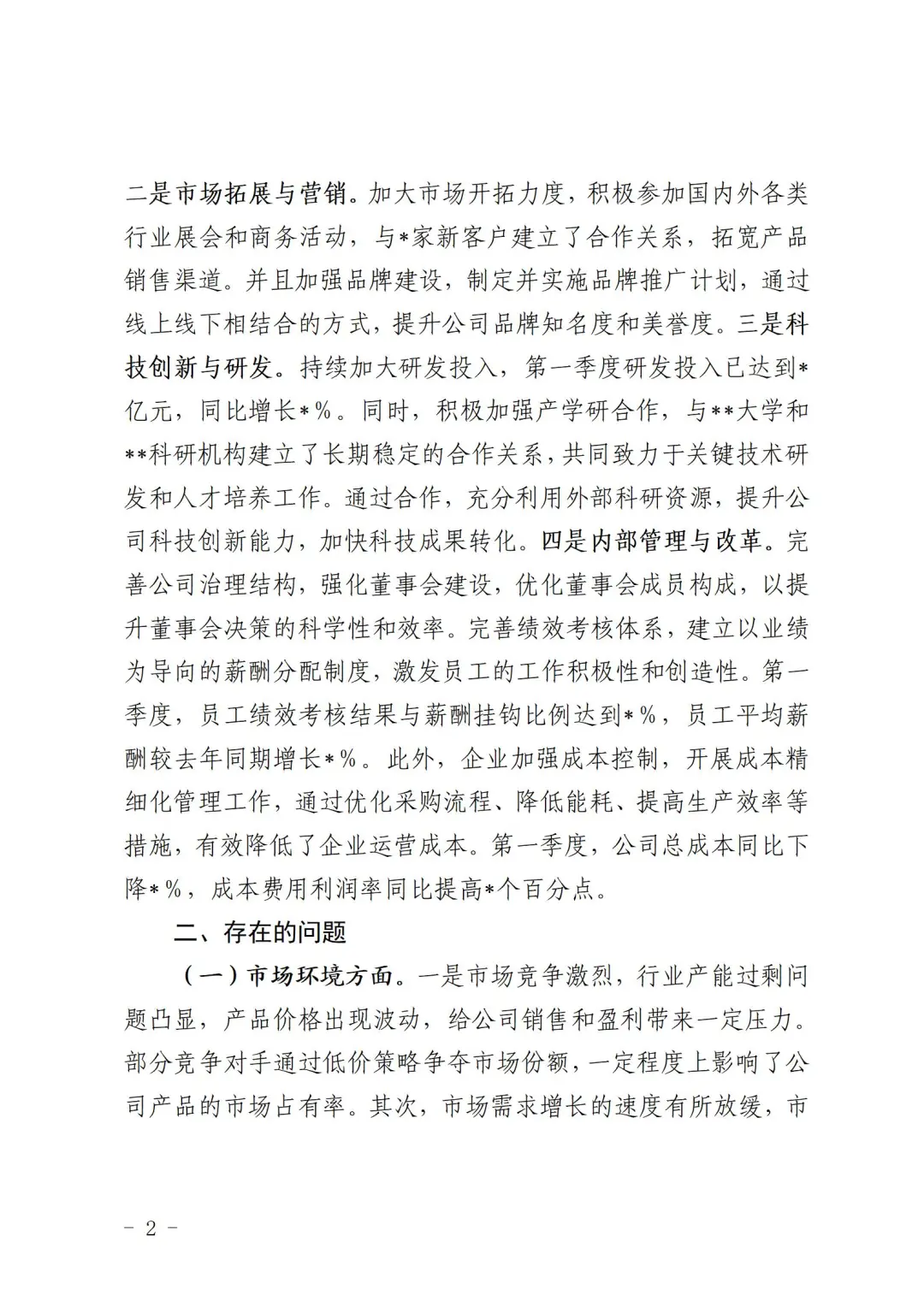 二是市场拓展与营销。加大市场开拓力度，积极参加国内外各类行业展会和商务活动，与*家新客户建立了合作关系，拓宽产品销售渠道。并且加强品牌建设，制定并实施品牌推广计划，通过线上线下相结合的方式，提升公司品牌知名度和美誉度。三是科技创新与研发。持续加大研发投入，第一季度研发投入已达到*亿元，同比增长*%。同时，积极加强产学研合作，与**大学和**科研机构建立了长期稳定的合作关系，共同致力于关键技术研发和人才培养工作。通过合作，充分利用外部科研资源，提升公司科技创新能力，加快科技成果转化。四是内部管理与改革。完善公司治理结构，强化董事会建设，优化董事会成员构成，以提升董事会决策的科学性和效率。完善绩效考核体系，建立以业绩为导向的薪酬分配制度，激发员工的工作积极性和创造性。第一季度，员工绩效考核结果与薪酬挂钩比例达到*%，员工平均薪酬较去年同期增长*%。此外，企业加强成本控制，开展成本精细化管理工作，通过优化采购流程、降低能耗、提高生产效率等措施，有效降低了企业运营成本。第一季度，公司总成本同比下降*%，成本费用利润率同比提高*个百分点。

二、存在的问题

（一）市场环境方面。一是市场竞争激烈，行业产能过剩问题凸显，产品价格出现波动，给公司销售和盈利带来一定压力。部分竞争对手通过低价策略争夺市场份额，一定程度上影响了公司产品的市场占有率。其次，市场需求增长的速度有所放缓，市

- 2 -